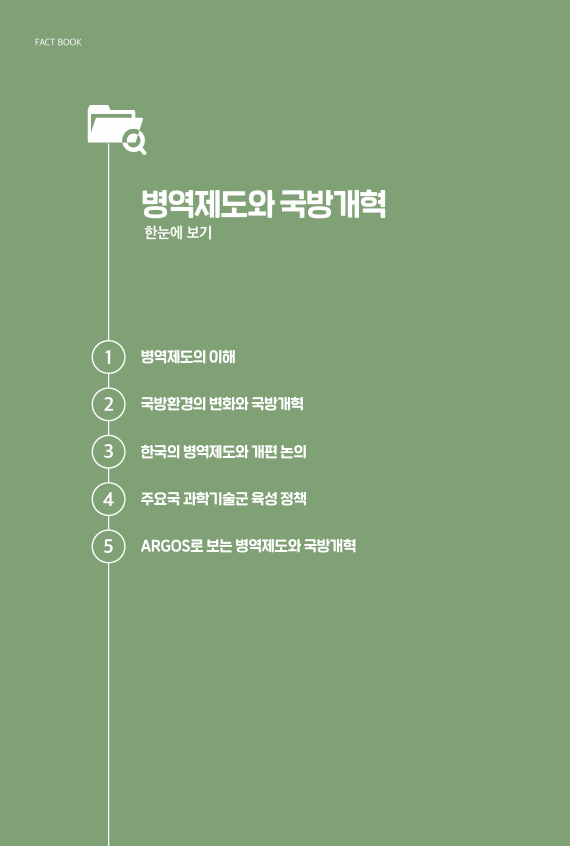 FACT BOOK

병역제도와 국방개혁
한눈에 보기

1 병역제도의 이해

2 국방환경의 변화와 국방개혁

3 한국의 병역제도와 개편 논의

4 주요국 과학기술군 육성 정책

5 ARGOS로 보는 병역제도와 국방개혁